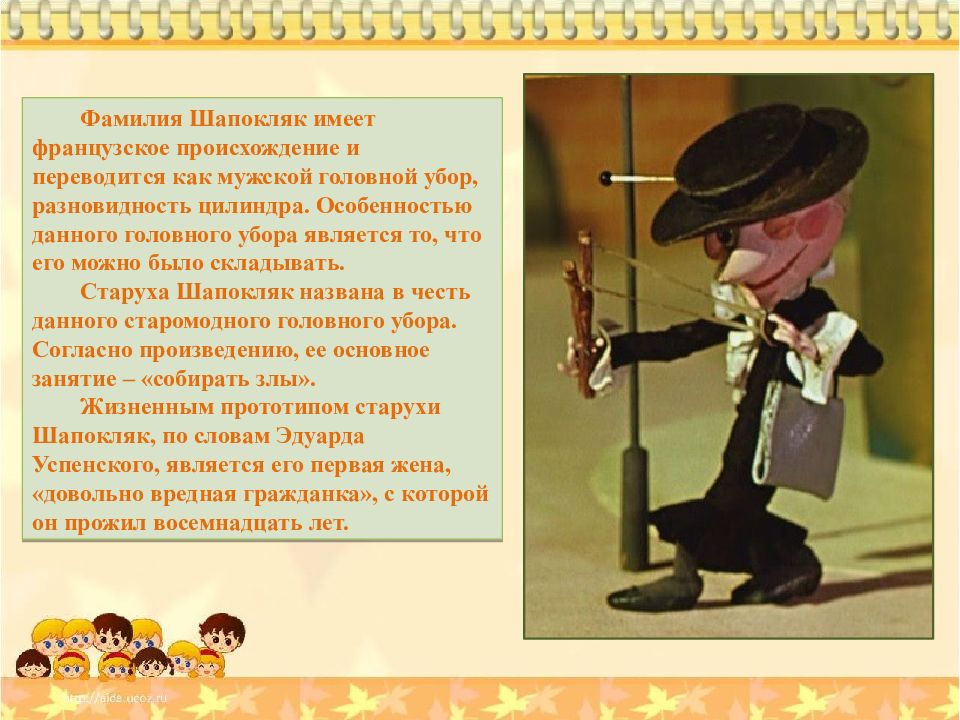 Фамилия Шапокляк имеет французское происхождение и переводится как мужской головной убор, разновидность цилиндра. Особенностью данного головного убора является то, что его можно было складывать.

Старуха Шапокляк названа в честь данного старомодного головного убора. Согласно произведению, ее основное занятие – «собирать злы».

Жизненным прототипом старухи Шапокляк, по словам Эдуарда Успенского, является его первая жена, «довольно вредная гражданка», с которой он прожил восемнадцать лет.

http://aida.ucoz.ru